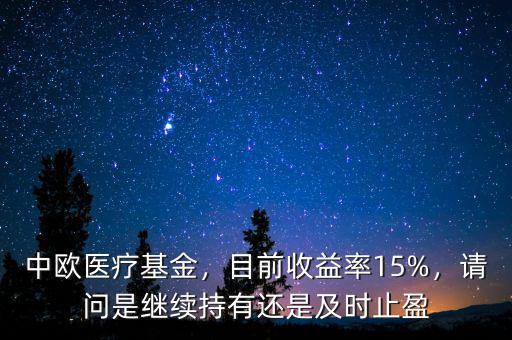 中欧医疗基金，目前收益率15%，请问是继续持有还是及时止盈